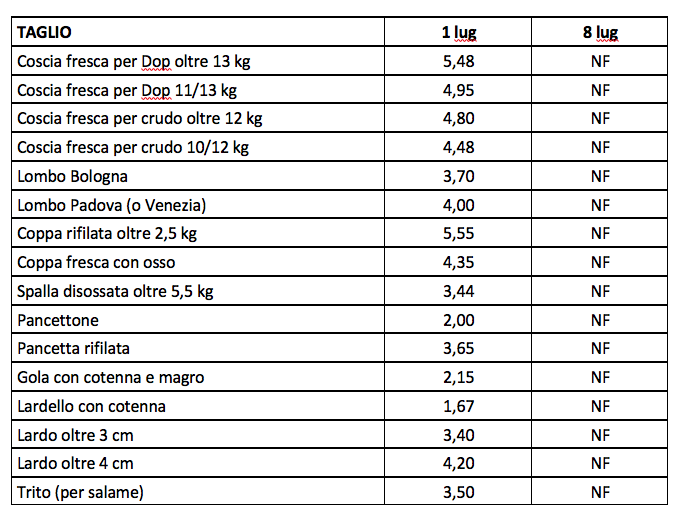 | TAGLIO | 1 lug | 8 lug |
|---|---|---|
| Coscia fresca per Dop oltre 13 kg | 5,48 | NF |
| Coscia fresca per Dop 11/13 kg | 4,95 | NF |
| Coscia fresca per crudo oltre 12 kg | 4,80 | NF |
| Coscia fresca per crudo 10/12 kg | 4,48 | NF |
| Lombo Bologna | 3,70 | NF |
| Lombo Padova (o Venezia) | 4,00 | NF |
| Coppa rifilata oltre 2,5 kg | 5,55 | NF |
| Coppa fresca con osso | 4,35 | NF |
| Spalla disossata oltre 5,5 kg | 3,44 | NF |
| Pancettone | 2,00 | NF |
| Pancetta rifilata | 3,65 | NF |
| Gola con cotenna e magro | 2,15 | NF |
| Lardello con cotenna | 1,67 | NF |
| Lardo oltre 3 cm | 3,40 | NF |
| Lardo oltre 4 cm | 4,20 | NF |
| Trito (per salame) | 3,50 | NF |